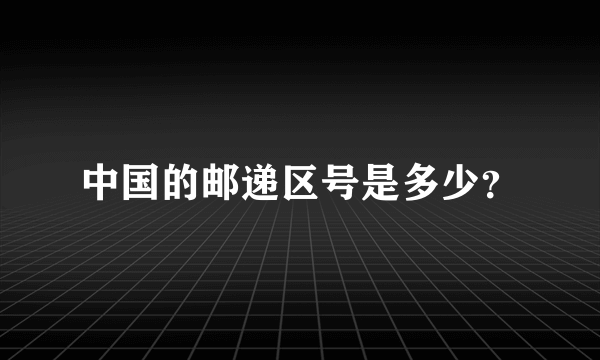 中国的邮递区号是多少?